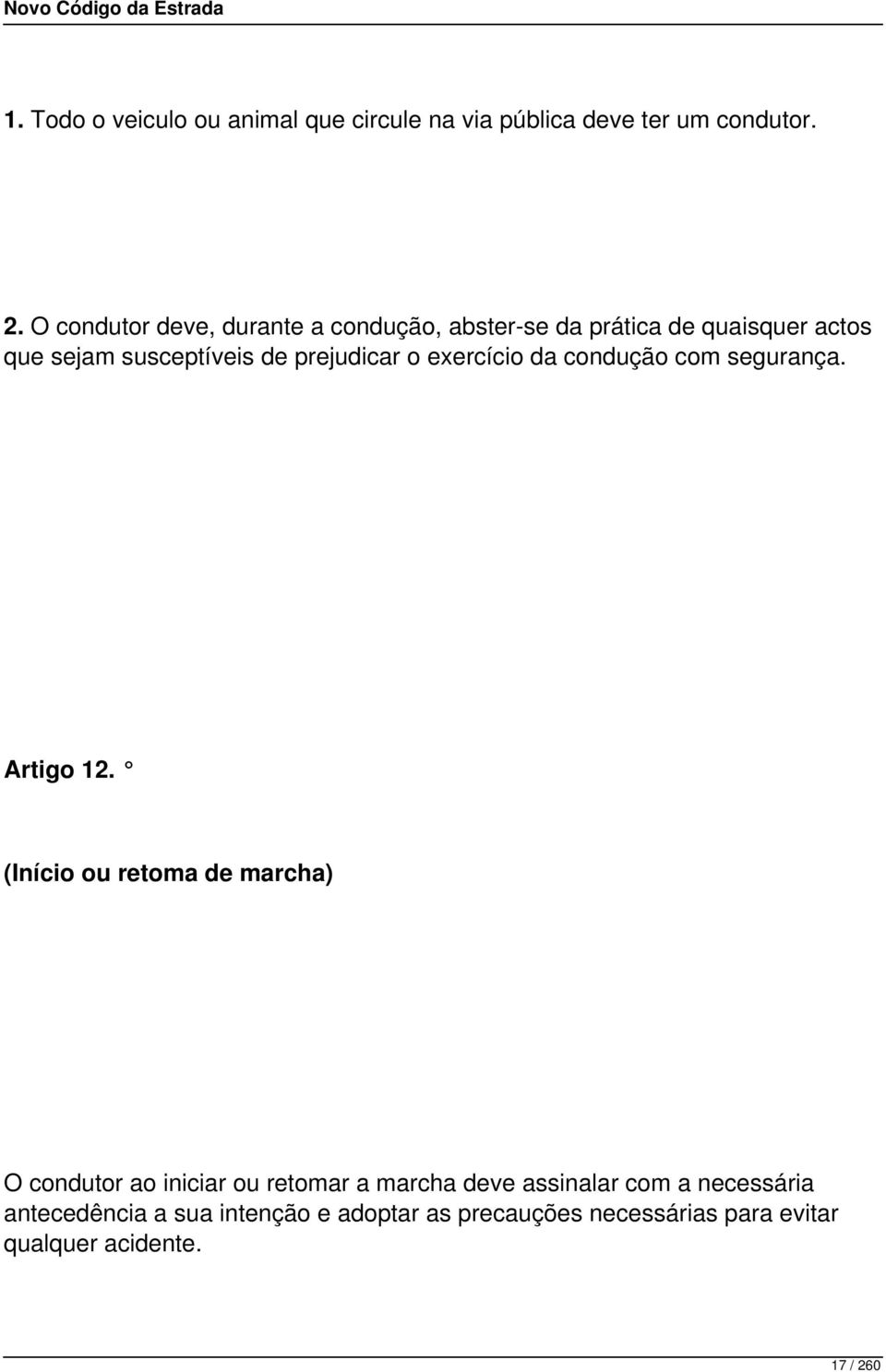 Novo Código da Estrada

1. Todo o veiculo ou animal que circule na via pública deve ter um condutor.

2. O condutor deve, durante a condução, abster-se da prática de quaisquer actos que sejam susceptíveis de prejudicar o exercício da condução com segurança.

Artigo 12. °

(Início ou retoma de marcha)

O condutor ao iniciar ou retomar a marcha deve assinalar com a necessária antecedência a sua intenção e adoptar as precauções necessárias para evitar qualquer acidente.

17 / 260